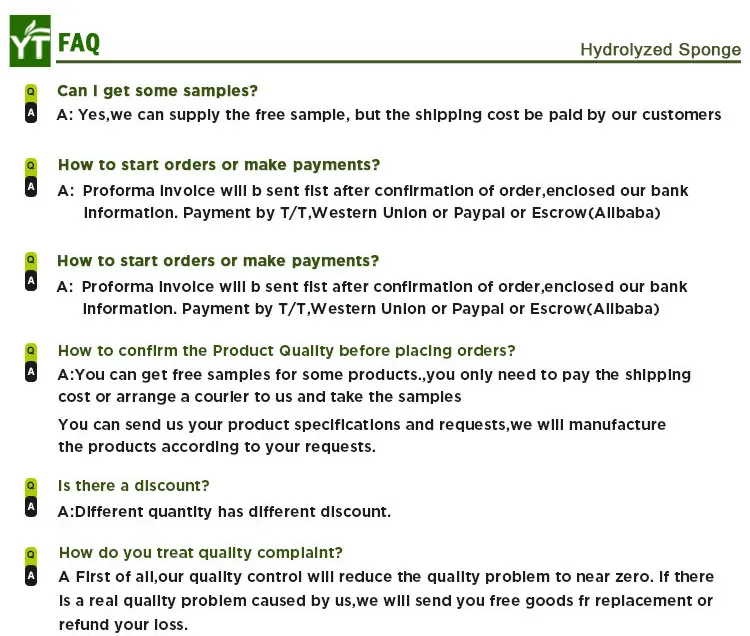 YT FAQ

Hydrolyzed Sponge

Q Can I get some samples?
A A: Yes,we can supply the free sample, but the shipping cost be paid by our customers

Q How to start orders or make payments?
A A: Proforma invoice will b sent fist after confirmation of order,enclosed our bank information. Payment by T/T,Western Union or Paypal or Escrow(Alibaba)

Q How to start orders or make payments?
A A: Proforma invoice will b sent fist after confirmation of order,enclosed our bank information. Payment by T/T,Western Union or Paypal or Escrow(Alibaba)

Q How to confirm the Product Quality before placing orders?
A A:You can get free samples for some products.,you only need to pay the shipping cost or arrange a courier to us and take the samples

You can send us your product specifications and requests,we will manufacture the products according to your requests.

Q Is there a discount?
A A:Different quantity has different discount.

Q How do you treat quality complaint?
A A First of all,our quality control will reduce the quality problem to near zero. If there is a real quality problem caused by us,we will send you free goods fr replacement or refund your loss.